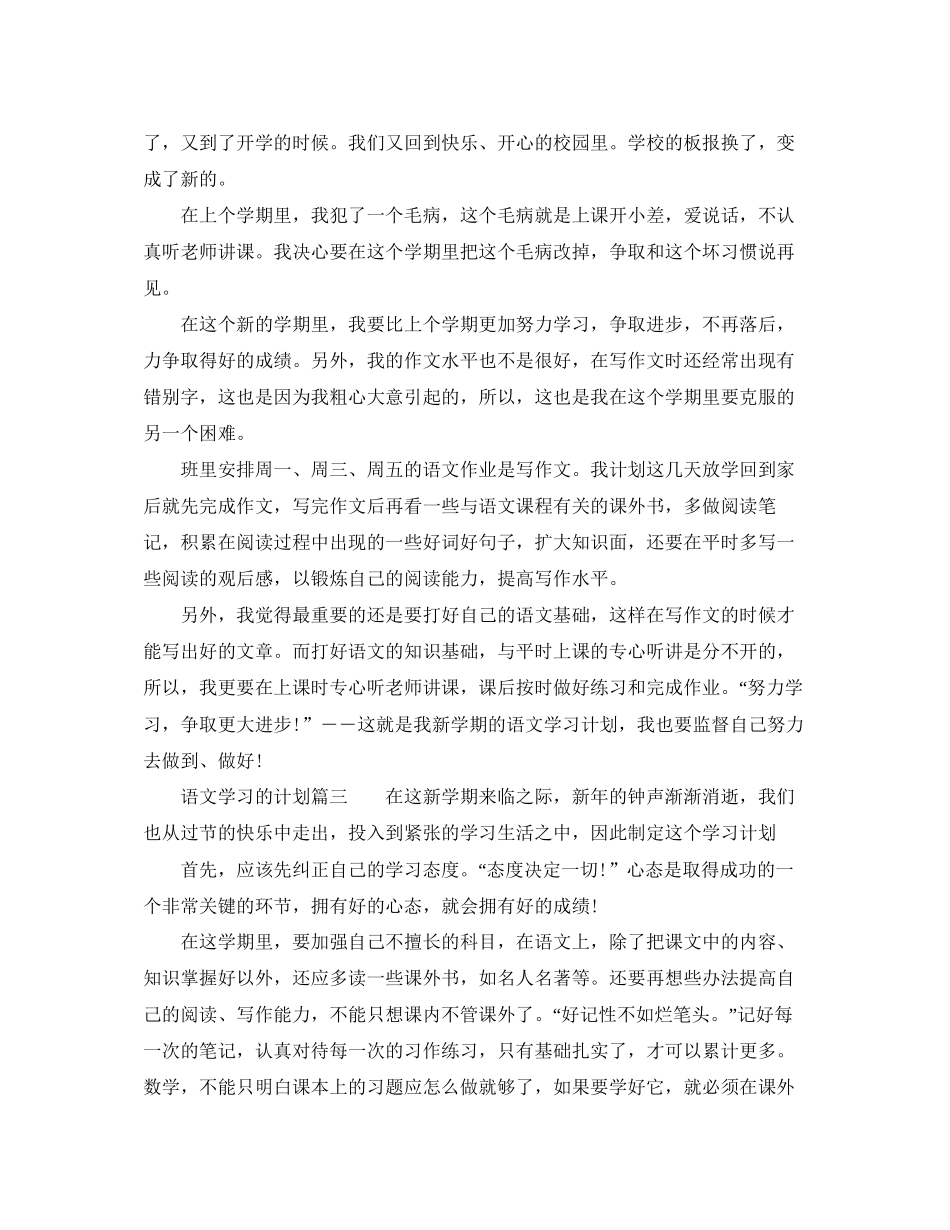 了，又到了开学的时候。我们又回到快乐、开心的校园里。学校的板报换了，变成了新的。

在上个学期里，我犯了一个毛病，这个毛病就是上课开小差，爱说话，不认真听老师讲课。我决心要在这个学期里把这个毛病改掉，争取和这个坏习惯说再见。

在这个新的学期里，我要比上个学期更加努力学习，争取进步，不再落后，力争取得好的成绩。另外，我的作文水平也不是很好，在写作文时还经常出现有错别字，这也是因为我粗心大意引起的，所以，这也是我在这个学期里要克服的另一个困难。

班里安排周一、周三、周五的语文作业是写作文。我计划这几天放学回到家后就先完成作文，写完作文后再看一些与语文课程有关的课外书，多做阅读笔记，积累在阅读过程中出现的一些好词好句子，扩大知识面，还要在平时多写一些阅读的观后感，以锻炼自己的阅读能力，提高写作水平。

另外，我觉得最重要的还是要打好自己的语文基础，这样在写作文的时候才能写出好的文章。而打好语文的知识基础，与平时上课的专心听讲是分不开的，所以，我更要在上课时专心听老师讲课，课后按时做好练习和完成作业。“努力学习，争取更大进步！”——这就是我新学期的语文学习计划，我也要监督自己努力去做到、做好！

语文学习的计划篇三　　在这新学期来临之际，新年的钟声渐渐消逝，我们也从过节的快乐中走出，投入到紧张的学习生活之中，因此制定这个学习计划

首先，应该先纠正自己的学习态度。“态度决定一切！”心态是取得成功的一个非常关键的环节，拥有好的心态，就会拥有好的成绩！

在这学期里，要加强自己不擅长的科目，在语文上，除了把课文中的内容、知识掌握好以外，还应多读一些课外书，如名人名著等。还要再想些办法提高自己的阅读、写作能力，不能只想课内不管课外了。“好记性不如烂笔头。”记好每一次的笔记，认真对待每一次的习作练习，只有基础扎实了，才可以累计更多。数学，不能只明白课本上的习题应怎么做就够了，如果要学好它，就必须在课外